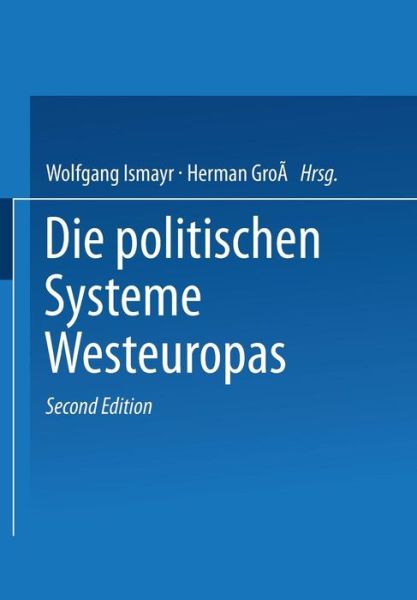 Wolfgang Ismayr · Herman GroÃ Hrsg.

Die politischen Systeme Westeuropas

Second Edition